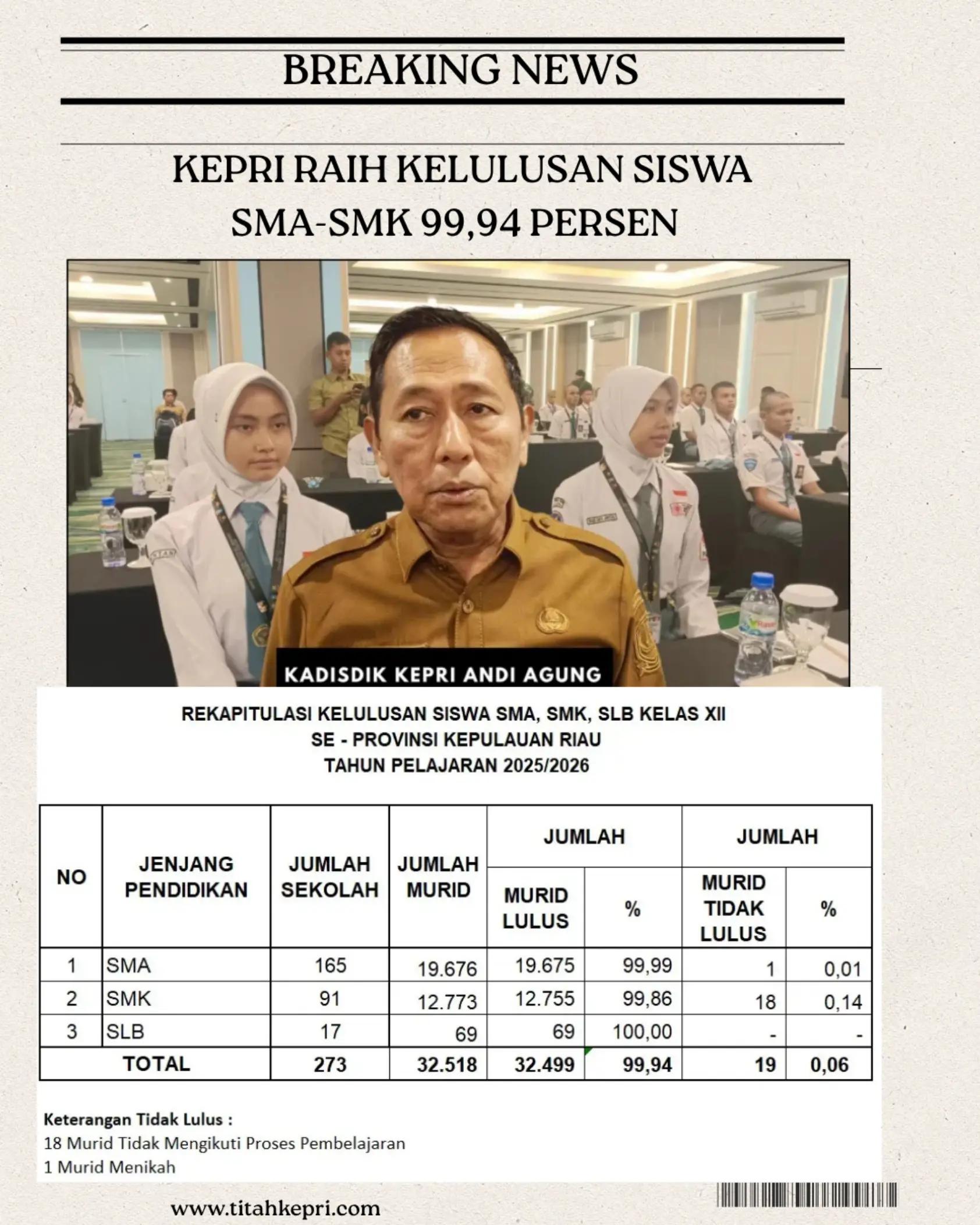 BREAKING NEWS

KEPRI RAIH KELULUSAN SISWA SMA-SMK 99,94 PERSEN

KADISDIK KEPRI ANDI AGUNG

REKAPITULASI KELULUSAN SISWA SMA, SMK, SLB KELAS XII
SE - PROVINSI KEPULAUAN RIAU
TAHUN PELAJARAN 2025/2026

| NO | JENJANG PENDIDIKAN | JUMLAH SEKOLAH | JUMLAH MURID | JUMLAH MURID LULUS | JUMLAH % | JUMLAH MURID TIDAK LULUS | JUMLAH % |
|---|---|---|---|---|---|---|---|
| 1 | SMA | 165 | 19.676 | 19.675 | 99,99 | 1 | 0,01 |
| 2 | SMK | 91 | 12.773 | 12.755 | 99,86 | 18 | 0,14 |
| 3 | SLB | 17 | 69 | 69 | 100,00 | - | - |
| TOTAL | | 273 | 32.518 | 32.499 | 99,94 | 19 | 0,06 |

Keterangan Tidak Lulus :
18 Murid Tidak Mengikuti Proses Pembelajaran
1 Murid Menikah

www.titahkepri.com